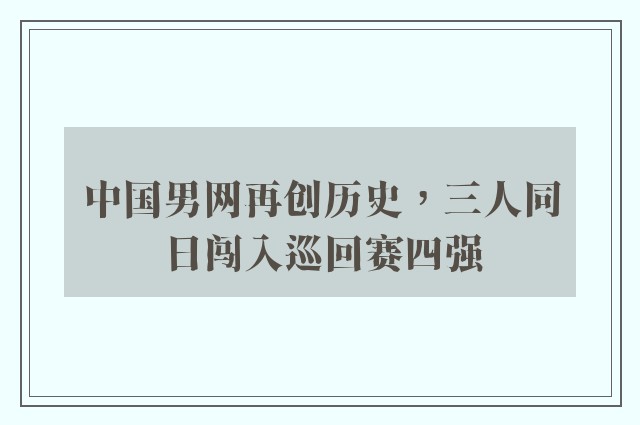 中国男网再创历史，三人同日闯入巡回赛四强